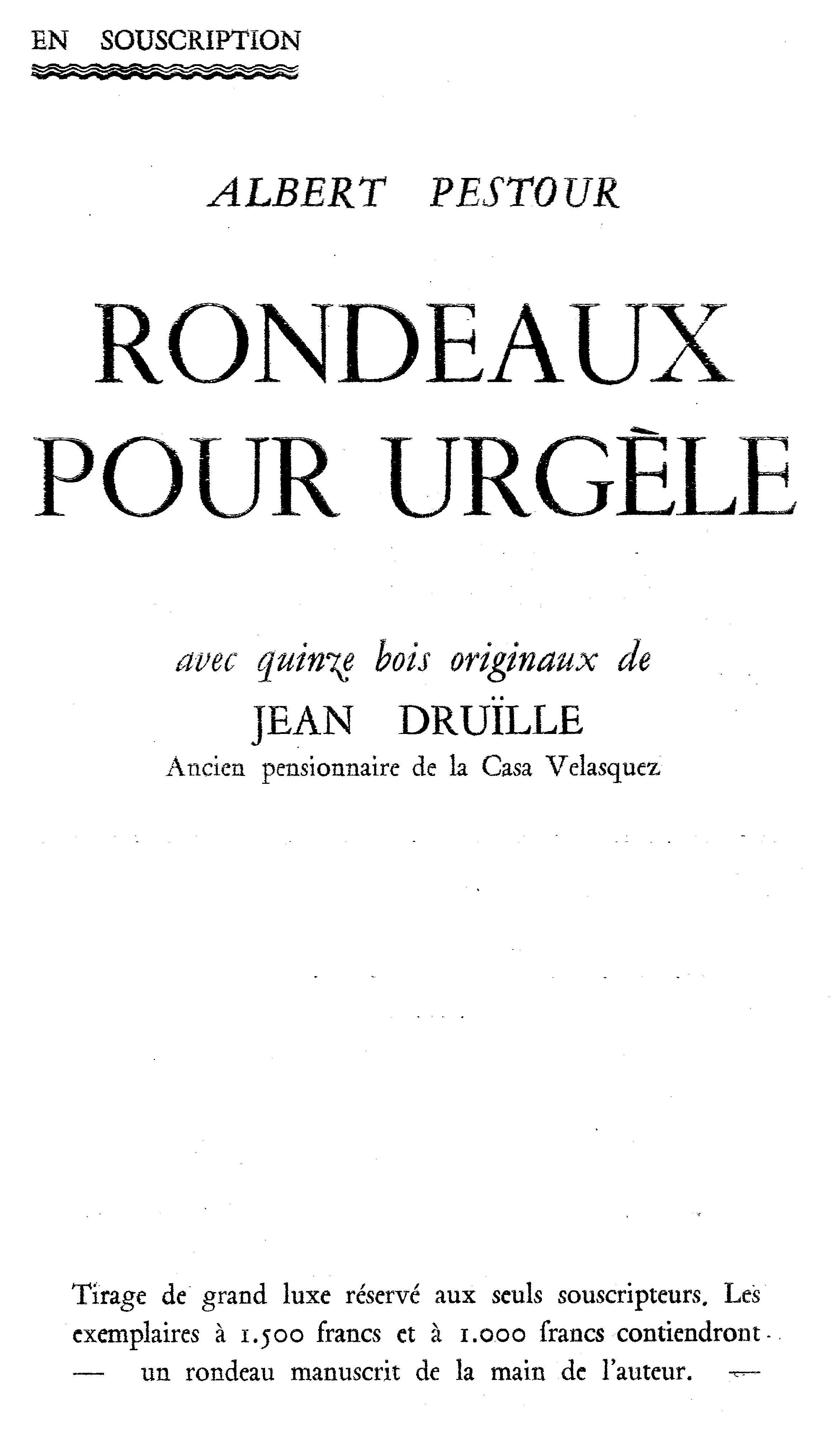 EN SOUSCRIPTION

ALBERT PESTOUR

RONDEAUX POUR URGÈLE

avec quinze bois originaux de
JEAN DRUÏLLE
Ancien pensionnaire de la Casa Velasquez

Tirage de grand luxe réservé aux seuls souscripteurs. Les exemplaires à 1.500 francs et à 1.000 francs contiendront — un rondeau manuscrit de la main de l'auteur. —